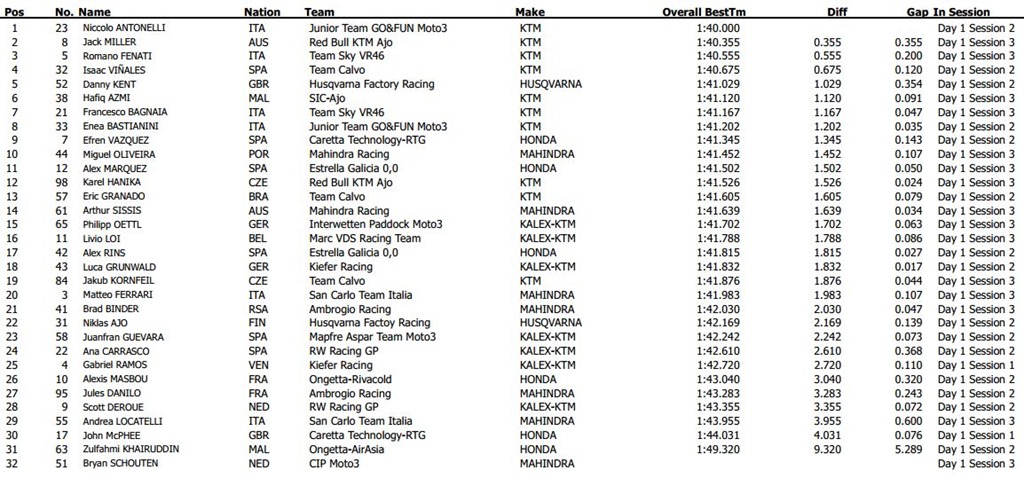 | Pos | No. | Name | Nation | Team | Make | Overall BestTm | Diff | Gap | In Session |
|---|---|---|---|---|---|---|---|---|---|
| 1 | 23 | Niccolo ANTONELLI | ITA | Junior Team GO&FUN Moto3 | KTM | 1:40.000 | | | Day 1 Session 2 |
| 2 | 8 | Jack MILLER | AUS | Red Bull KTM Ajo | KTM | 1:40.355 | 0.355 | 0.355 | Day 1 Session 3 |
| 3 | 5 | Romano FENATI | ITA | Team Sky VR46 | KTM | 1:40.555 | 0.555 | 0.200 | Day 1 Session 3 |
| 4 | 32 | Isaac VIÑALES | SPA | Team Calvo | KTM | 1:40.675 | 0.675 | 0.120 | Day 1 Session 2 |
| 5 | 52 | Danny KENT | GBR | Husqvarna Factory Racing | HUSQVARNA | 1:41.029 | 1.029 | 0.354 | Day 1 Session 2 |
| 6 | 38 | Hafiq AZMI | MAL | SIC-Ajo | KTM | 1:41.120 | 1.120 | 0.091 | Day 1 Session 3 |
| 7 | 21 | Francesco BAGNAIA | ITA | Team Sky VR46 | KTM | 1:41.167 | 1.167 | 0.047 | Day 1 Session 3 |
| 8 | 33 | Enea BASTIANINI | ITA | Junior Team GO&FUN Moto3 | KTM | 1:41.202 | 1.202 | 0.035 | Day 1 Session 2 |
| 9 | 7 | Efren VAZQUEZ | SPA | Caretta Technology-RTG | HONDA | 1:41.345 | 1.345 | 0.143 | Day 1 Session 2 |
| 10 | 44 | Miguel OLIVEIRA | POR | Mahindra Racing | MAHINDRA | 1:41.452 | 1.452 | 0.107 | Day 1 Session 3 |
| 11 | 12 | Alex MARQUEZ | SPA | Estrella Galicia 0,0 | HONDA | 1:41.502 | 1.502 | 0.050 | Day 1 Session 3 |
| 12 | 98 | Karel HANIKA | CZE | Red Bull KTM Ajo | KTM | 1:41.526 | 1.526 | 0.024 | Day 1 Session 3 |
| 13 | 57 | Eric GRANADO | BRA | Team Calvo | KTM | 1:41.605 | 1.605 | 0.079 | Day 1 Session 2 |
| 14 | 61 | Arthur SISSIS | AUS | Mahindra Racing | MAHINDRA | 1:41.639 | 1.639 | 0.034 | Day 1 Session 3 |
| 15 | 65 | Philipp OETTL | GER | Interwetten Paddock Moto3 | KALEX-KTM | 1:41.702 | 1.702 | 0.063 | Day 1 Session 3 |
| 16 | 11 | Livio LOI | BEL | Marc VDS Racing Team | KALEX-KTM | 1:41.788 | 1.788 | 0.086 | Day 1 Session 3 |
| 17 | 42 | Alex RINS | SPA | Estrella Galicia 0,0 | HONDA | 1:41.815 | 1.815 | 0.027 | Day 1 Session 2 |
| 18 | 43 | Luca GRUNWALD | GER | Kiefer Racing | KALEX-KTM | 1:41.832 | 1.832 | 0.017 | Day 1 Session 2 |
| 19 | 84 | Jakub KORNFEIL | CZE | Team Calvo | KTM | 1:41.876 | 1.876 | 0.044 | Day 1 Session 3 |
| 20 | 3 | Matteo FERRARI | ITA | San Carlo Team Italia | MAHINDRA | 1:41.983 | 1.983 | 0.107 | Day 1 Session 3 |
| 21 | 41 | Brad BINDER | RSA | Ambrogio Racing | MAHINDRA | 1:42.030 | 2.030 | 0.047 | Day 1 Session 3 |
| 22 | 31 | Niklas AJO | FIN | Husqvarna Factoy Racing | HUSQVARNA | 1:42.169 | 2.169 | 0.139 | Day 1 Session 2 |
| 23 | 58 | Juanfran GUEVARA | SPA | Mapfre Aspar Team Moto3 | KALEX-KTM | 1:42.242 | 2.242 | 0.073 | Day 1 Session 2 |
| 24 | 22 | Ana CARRASCO | SPA | RW Racing GP | KALEX-KTM | 1:42.610 | 2.610 | 0.368 | Day 1 Session 2 |
| 25 | 4 | Gabriel RAMOS | VEN | Kiefer Racing | KALEX-KTM | 1:42.720 | 2.720 | 0.110 | Day 1 Session 1 |
| 26 | 10 | Alexis MASBOU | FRA | Ongetta-Rivacold | HONDA | 1:43.040 | 3.040 | 0.320 | Day 1 Session 2 |
| 27 | 95 | Jules DANILO | FRA | Ambrogio Racing | MAHINDRA | 1:43.283 | 3.283 | 0.243 | Day 1 Session 2 |
| 28 | 9 | Scott DEROUE | NED | RW Racing GP | KALEX-KTM | 1:43.355 | 3.355 | 0.072 | Day 1 Session 2 |
| 29 | 55 | Andrea LOCATELLI | ITA | San Carlo Team Italia | MAHINDRA | 1:43.955 | 3.955 | 0.600 | Day 1 Session 3 |
| 30 | 17 | John McPHEE | GBR | Caretta Technology-RTG | HONDA | 1:44.031 | 4.031 | 0.076 | Day 1 Session 1 |
| 31 | 63 | Zulfahmi KHAIRUDDIN | MAL | Ongetta-AirAsia | HONDA | 1:49.320 | 9.320 | 5.289 | Day 1 Session 2 |
| 32 | 51 | Bryan SCHOUTEN | NED | CIP Moto3 | MAHINDRA | | | | Day 1 Session 3 |